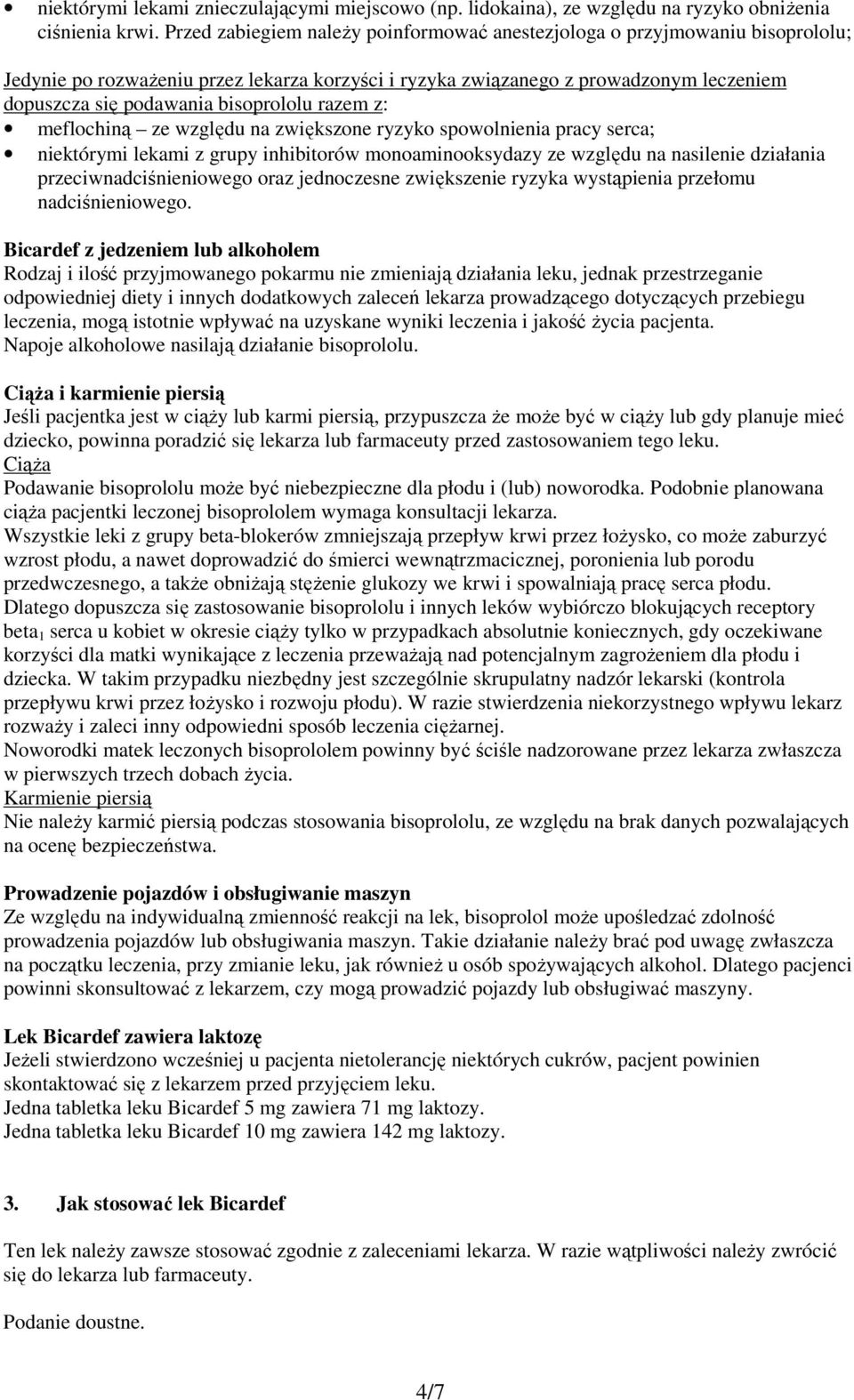 • niektórymi lekami znieczulającymi miejscowo (np. lidokaina), ze względu na ryzyko obniżenia ciśnienia krwi. Przed zabiegiem należy poinformować anestezjologa o przyjmowaniu bisoprololu;

Jedynie po rozważeniu przez lekarza korzyści i ryzyka związanego z prowadzonym leczeniem dopuszcza się podawania bisoprololu razem z:
• meflochiną – ze względu na zwiększone ryzyko spowolnienia pracy serca;
• niektórymi lekami z grupy inhibitorów monoaminooksydazy ze względu na nasilenie działania przeciwnadciśnieniowego oraz jednoczesne zwiększenie ryzyka wystąpienia przełomu nadciśnieniowego.

Bicardef z jedzeniem lub alkoholem
Rodzaj i ilość przyjmowanego pokarmu nie zmieniają działania leku, jednak przestrzeganie odpowiedniej diety i innych dodatkowych zaleceń lekarza prowadzącego dotyczących przebiegu leczenia, mogą istotnie wpływać na uzyskane wyniki leczenia i jakość życia pacjenta.
Napoje alkoholowe nasilają działanie bisoprololu.

Ciąża i karmienie piersią
Jeśli pacjentka jest w ciąży lub karmi piersią, przypuszcza że może być w ciąży lub gdy planuje mieć dziecko, powinna poradzić się lekarza lub farmaceuty przed zastosowaniem tego leku.
Ciąża
Podawanie bisoprololu może być niebezpieczne dla płodu i (lub) noworodka. Podobnie planowana ciąża pacjentki leczonej bisoprololem wymaga konsultacji lekarza.
Wszystkie leki z grupy beta-blokerów zmniejszają przepływ krwi przez łożysko, co może zaburzyć wzrost płodu, a nawet doprowadzić do śmierci wewnątrzmacicznej, poronienia lub porodu przedwczesnego, a także obniżają stężenie glukozy we krwi i spowalniają pracę serca płodu.
Dlatego dopuszcza się zastosowanie bisoprololu i innych leków wybiórczo blokujących receptory beta$_1$ serca u kobiet w okresie ciąży tylko w przypadkach absolutnie koniecznych, gdy oczekiwane korzyści dla matki wynikające z leczenia przeważają nad potencjalnym zagrożeniem dla płodu i dziecka. W takim przypadku niezbędny jest szczególnie skrupulatny nadzór lekarski (kontrola przepływu krwi przez łożysko i rozwoju płodu). W razie stwierdzenia niekorzystnego wpływu lekarz rozważy i zaleci inny odpowiedni sposób leczenia ciężarnej.
Noworodki matek leczonych bisoprololem powinny być ściśle nadzorowane przez lekarza zwłaszcza w pierwszych trzech dobach życia.
Karmienie piersią
Nie należy karmić piersią podczas stosowania bisoprololu, ze względu na brak danych pozwalających na ocenę bezpieczeństwa.

Prowadzenie pojazdów i obsługiwanie maszyn
Ze względu na indywidualną zmienność reakcji na lek, bisoprolol może upośledzać zdolność prowadzenia pojazdów lub obsługiwania maszyn. Takie działanie należy brać pod uwagę zwłaszcza na początku leczenia, przy zmianie leku, jak również u osób spożywających alkohol. Dlatego pacjenci powinni skonsultować z lekarzem, czy mogą prowadzić pojazdy lub obsługiwać maszyny.

Lek Bicardef zawiera laktozę
Jeżeli stwierdzono wcześniej u pacjenta nietolerancję niektórych cukrów, pacjent powinien skontaktować się z lekarzem przed przyjęciem leku.
Jedna tabletka leku Bicardef 5 mg zawiera 71 mg laktozy.
Jedna tabletka leku Bicardef 10 mg zawiera 142 mg laktozy.

3. Jak stosować lek Bicardef

Ten lek należy zawsze stosować zgodnie z zaleceniami lekarza. W razie wątpliwości należy zwrócić się do lekarza lub farmaceuty.

Podanie doustne.

4/7